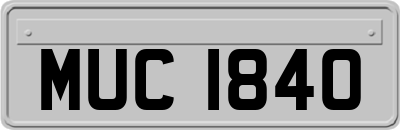 MUC 1840